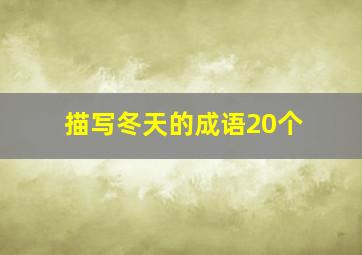 描写冬天的成语20个